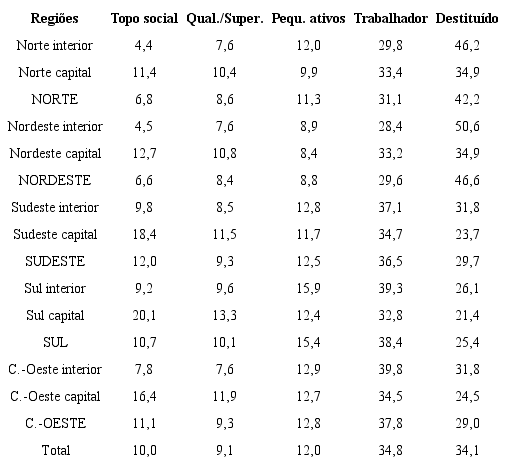 | Regiões | Topo social | Qual./Super. | Pequ. ativos | Trabalhador | Destituído |
|---|---|---|---|---|---|
| Norte interior | 4,4 | 7,6 | 12,0 | 29,8 | 46,2 |
| Norte capital | 11,4 | 10,4 | 9,9 | 33,4 | 34,9 |
| NORTE | 6,8 | 8,6 | 11,3 | 31,1 | 42,2 |
| Nordeste interior | 4,5 | 7,6 | 8,9 | 28,4 | 50,6 |
| Nordeste capital | 12,7 | 10,8 | 8,4 | 33,2 | 34,9 |
| NORDESTE | 6,6 | 8,4 | 8,8 | 29,6 | 46,6 |
| Sudeste interior | 9,8 | 8,5 | 12,8 | 37,1 | 31,8 |
| Sudeste capital | 18,4 | 11,5 | 11,7 | 34,7 | 23,7 |
| SUDESTE | 12,0 | 9,3 | 12,5 | 36,5 | 29,7 |
| Sul interior | 9,2 | 9,6 | 15,9 | 39,3 | 26,1 |
| Sul capital | 20,1 | 13,3 | 12,4 | 32,8 | 21,4 |
| SUL | 10,7 | 10,1 | 15,4 | 38,4 | 25,4 |
| C.-Oeste interior | 7,8 | 7,6 | 12,9 | 39,8 | 31,8 |
| C.-Oeste capital | 16,4 | 11,9 | 12,7 | 34,5 | 24,5 |
| C.-OESTE | 11,1 | 9,3 | 12,8 | 37,8 | 29,0 |
| Total | 10,0 | 9,1 | 12,0 | 34,8 | 34,1 |